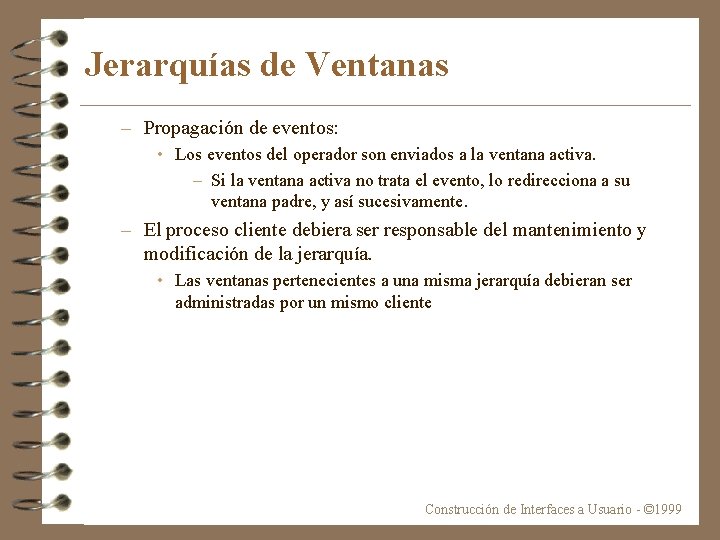 Jerarquías de Ventanas

– Propagación de eventos:

• Los eventos del operador son enviados a la ventana activa.

– Si la ventana activa no trata el evento, lo redirecciona a su ventana padre, y así sucesivamente.

– El proceso cliente debiera ser responsable del mantenimiento y modificación de la jerarquía.

• Las ventanas pertenecientes a una misma jerarquía debieran ser administradas por un mismo cliente

Construcción de Interfaces a Usuario - ©1999